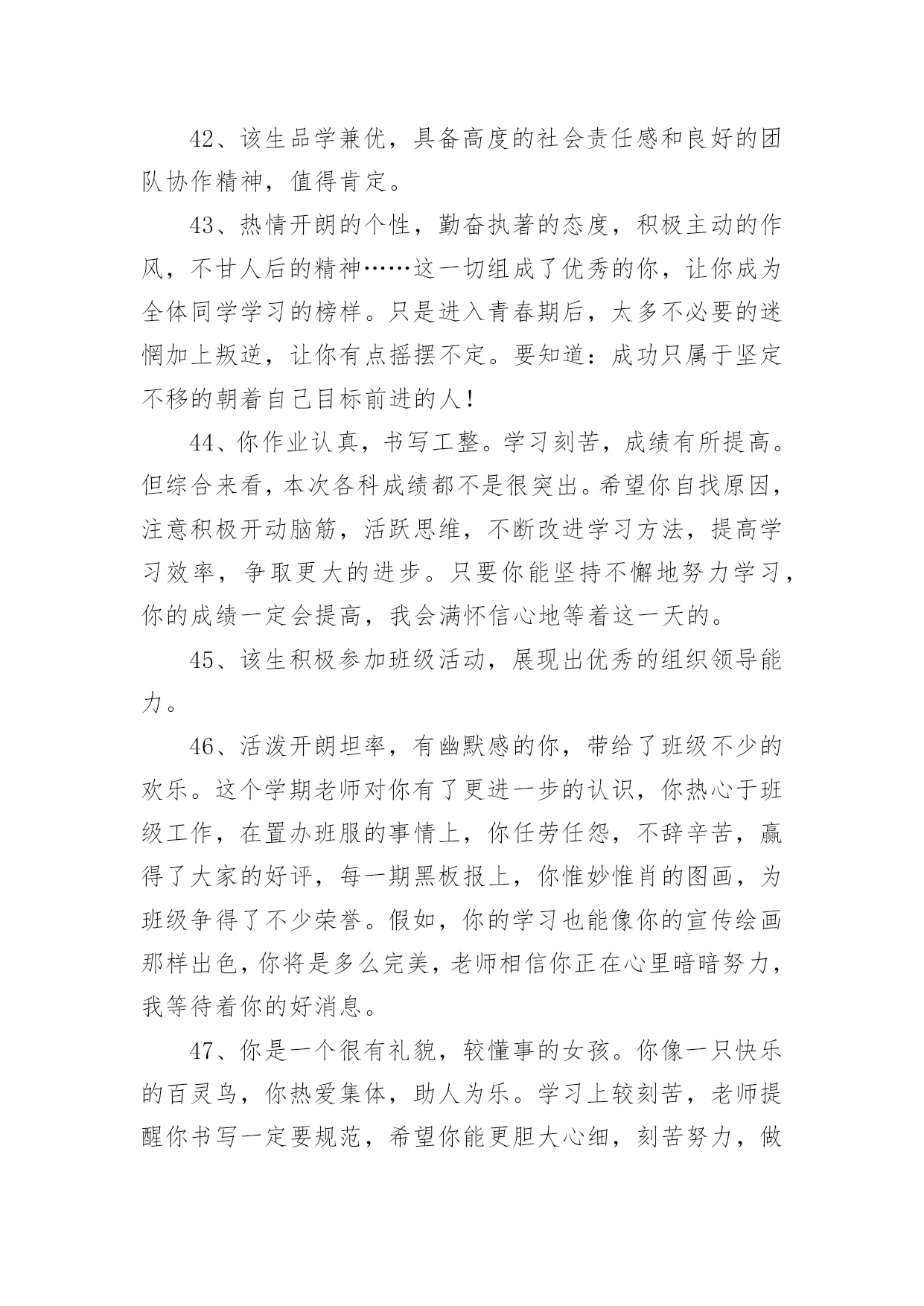 42、该生品学兼优，具备高度的社会责任感和良好的团队协作精神，值得肯定。

43、热情开朗的个性，勤奋执著的态度，积极主动的作风，不甘人后的精神……这一切组成了优秀的你，让你成为全体同学学习的榜样。只是进入青春期后，太多不必要的迷惘加上叛逆，让你有点摇摆不定。要知道：成功只属于坚定不移的朝着自己目标前进的人！

44、你作业认真，书写工整。学习刻苦，成绩有所提高。但综合来看，本次各科成绩都不是很突出。希望你自找原因，注意积极开动脑筋，活跃思维，不断改进学习方法，提高学习效率，争取更大的进步。只要你能坚持不懈地努力学习，你的成绩一定会提高，我会满怀信心地等着这一天的。

45、该生积极参加班级活动，展现出优秀的组织领导能力。

46、活泼开朗坦率，有幽默感的你，带给了班级不少的欢乐。这个学期老师对你有了更进一步的认识，你热心于班级工作，在置办班服的事情上，你任劳任怨，不辞辛苦，赢得了大家的好评，每一期黑板报上，你惟妙惟肖的图画，为班级争得了不少荣誉。假如，你的学习也能像你的宣传绘画那样出色，你将是多么完美，老师相信你正在心里暗暗努力，我等待着你的好消息。

47、你是一个很有礼貌，较懂事的女孩。你像一只快乐的百灵鸟，你热爱集体，助人为乐。学习上较刻苦，老师提醒你书写一定要规范，希望你能更胆大心细，刻苦努力，做